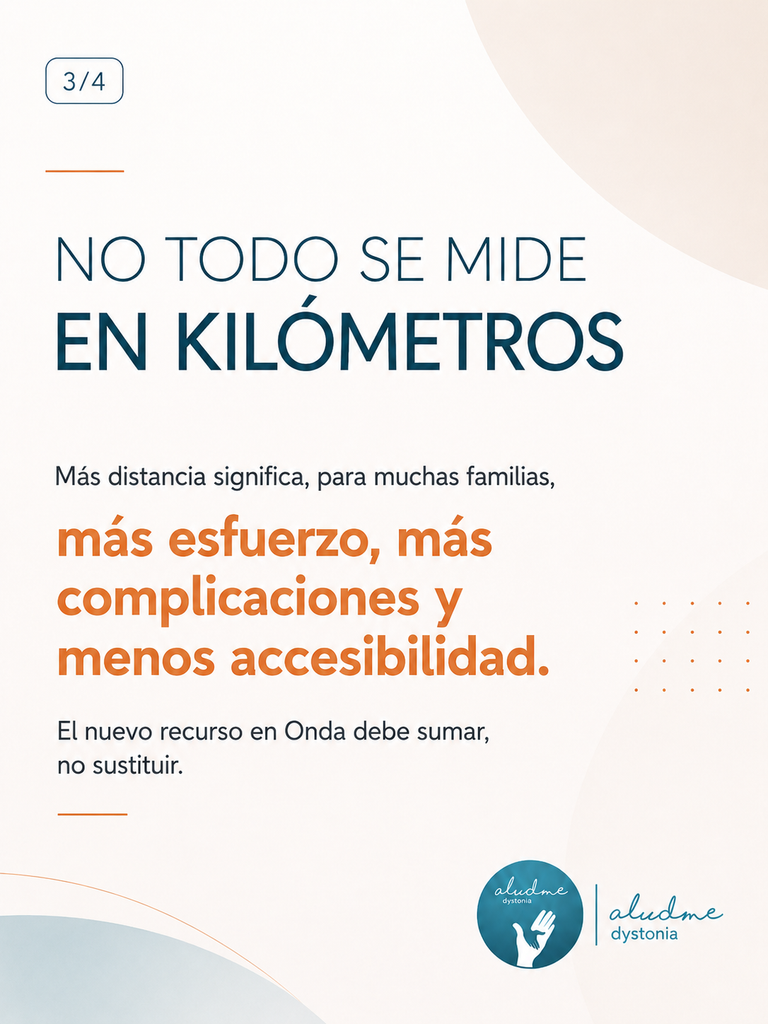 3/4

NO TODO SE MIDE
EN KILÓMETROS

Más distancia significa, para muchas familias, más esfuerzo, más complicaciones y menos accesibilidad.

El nuevo recurso en Onda debe sumar, no sustituir.

aludme
dystonia

aludme
dystonia